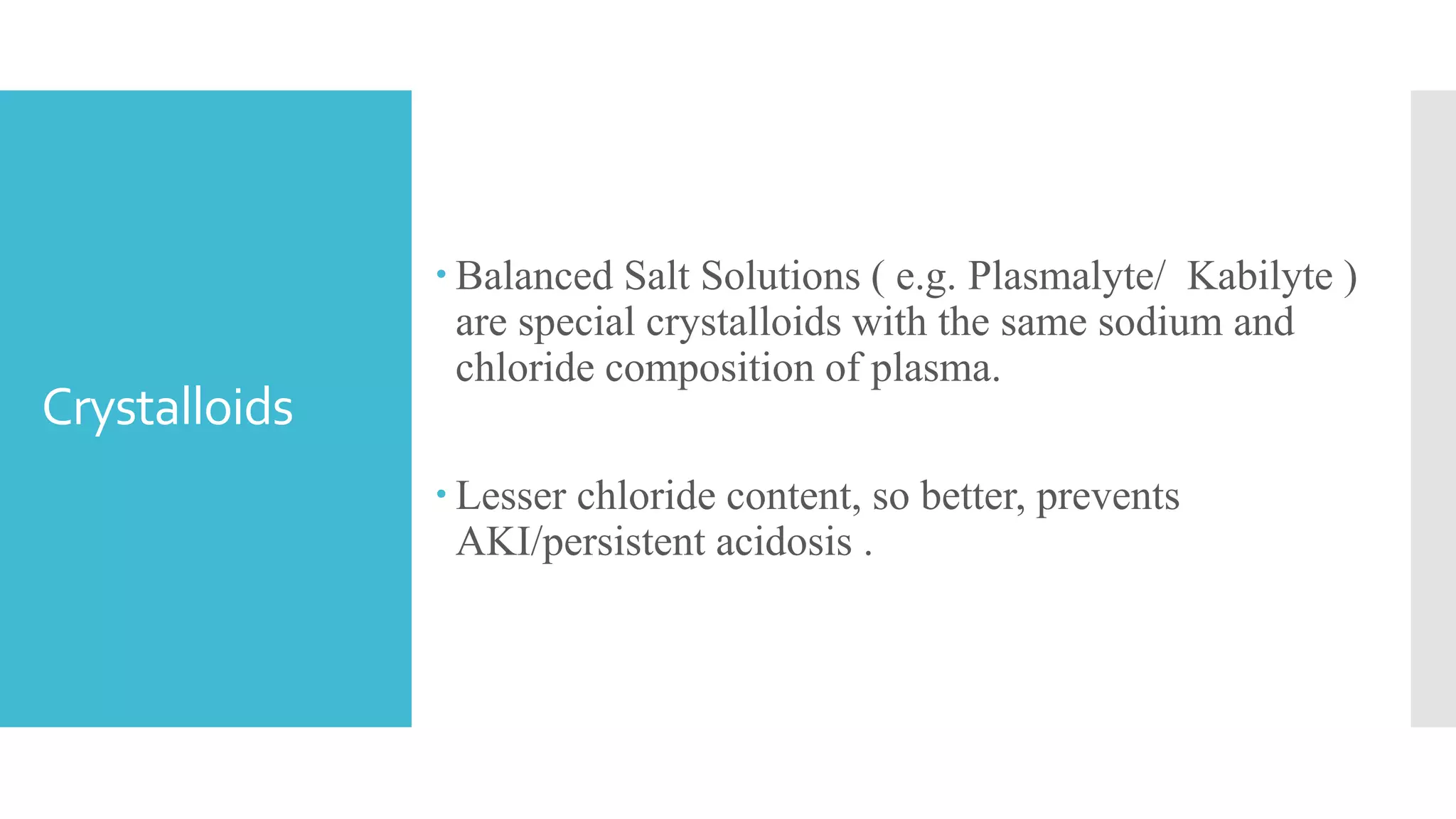 Crystalloids

• Balanced Salt Solutions ( e.g. Plasmalyte/ Kabilyte ) are special crystalloids with the same sodium and chloride composition of plasma.

• Lesser chloride content, so better, prevents AKI/persistent acidosis .